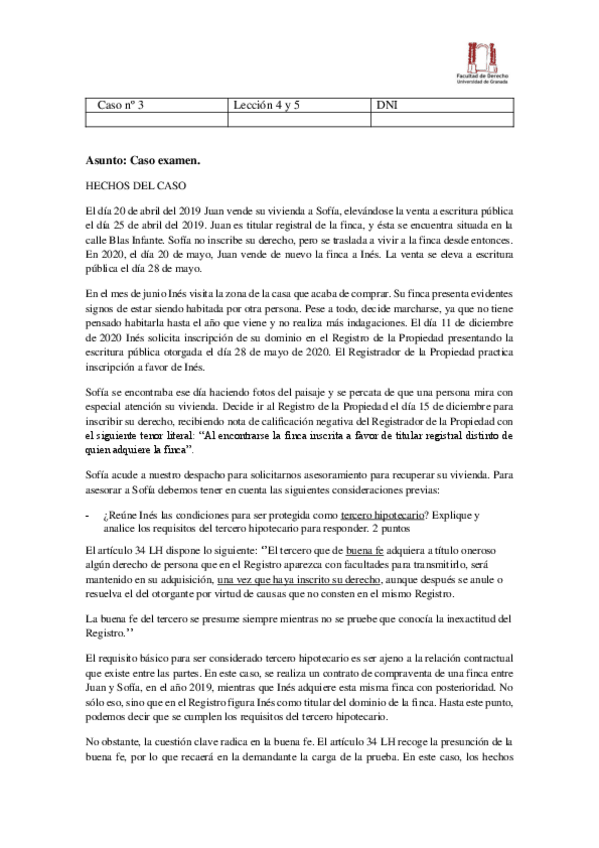 Facultad de Derecho
Universidad de Granada

| Caso nº 3 | Lección 4 y 5 | DNI |
|---|---|---|
| | | |

**Asunto: Caso examen.**

HECHOS DEL CASO

El día 20 de abril del 2019 Juan vende su vivienda a Sofía, elevándose la venta a escritura pública el día 25 de abril del 2019. Juan es titular registral de la finca, y ésta se encuentra situada en la calle Blas Infante. Sofía no inscribe su derecho, pero se traslada a vivir a la finca desde entonces. En 2020, el día 20 de mayo, Juan vende de nuevo la finca a Inés. La venta se eleva a escritura pública el día 28 de mayo.

En el mes de junio Inés visita la zona de la casa que acaba de comprar. Su finca presenta evidentes signos de estar siendo habitada por otra persona. Pese a todo, decide marcharse, ya que no tiene pensado habitarla hasta el año que viene y no realiza más indagaciones. El día 11 de diciembre de 2020 Inés solicita inscripción de su dominio en el Registro de la Propiedad presentando la escritura pública otorgada el día 28 de mayo de 2020. El Registrador de la Propiedad practica inscripción a favor de Inés.

Sofía se encontraba ese día haciendo fotos del paisaje y se percata de que una persona mira con especial atención su vivienda. Decide ir al Registro de la Propiedad el día 15 de diciembre para inscribir su derecho, recibiendo nota de calificación negativa del Registrador de la Propiedad con el siguiente tenor literal: “Al encontrarse la finca inscrita a favor de titular registral distinto de quien adquiere la finca”.

Sofía acude a nuestro despacho para solicitarnos asesoramiento para recuperar su vivienda. Para asesorar a Sofía debemos tener en cuenta las siguientes consideraciones previas:

- ¿Reúne Inés las condiciones para ser protegida como tercero hipotecario? Explique y analice los requisitos del tercero hipotecario para responder. 2 puntos

El artículo 34 LH dispone lo siguiente: ‘‘El tercero que de buena fe adquiera a título oneroso algún derecho de persona que en el Registro aparezca con facultades para transmitirlo, será mantenido en su adquisición, una vez que haya inscrito su derecho, aunque después se anule o resuelva el del otorgante por virtud de causas que no consten en el mismo Registro.

La buena fe del tercero se presume siempre mientras no se pruebe que conocía la inexactitud del Registro.’’

El requisito básico para ser considerado tercero hipotecario es ser ajeno a la relación contractual que existe entre las partes. En este caso, se realiza un contrato de compraventa de una finca entre Juan y Sofía, en el año 2019, mientras que Inés adquiere esta misma finca con posterioridad. No sólo eso, sino que en el Registro figura Inés como titular del dominio de la finca. Hasta este punto, podemos decir que se cumplen los requisitos del tercero hipotecario.

No obstante, la cuestión clave radica en la buena fe. El artículo 34 LH recoge la presunción de la buena fe, por lo que recaerá en la demandante la carga de la prueba. En este caso, los hechos